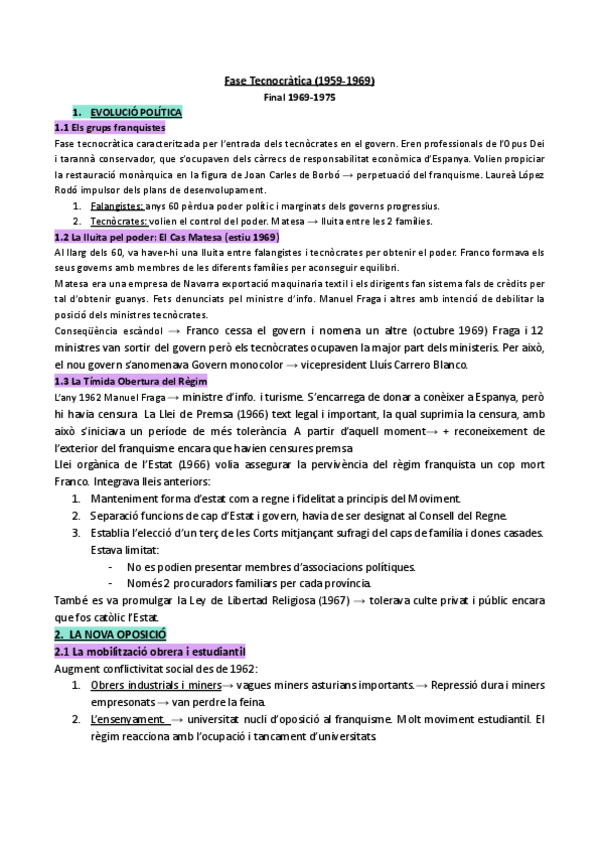 Fase Tecnocràtica (1959-1969)

Final 1969-1975

1. EVOLUCIÓ POLÍTICA

1.1 Els grups franquistes

Fase tecnocràtica caracteritzada per l'entrada dels tecnòcrates en el govern. Eren professionals de l'Opus Dei i tarannà conservador, que s'ocupaven dels càrrecs de responsabilitat econòmica d'Espanya. Volien propiciar la restauració monàrquica en la figura de Joan Carles de Borbó → perpetuació del franquisme. Laureà López Rodó impulsor dels plans de desenvolupament.

1. Falangistes: anys 60 pèrdua poder polític i marginats dels governs progressius.
2. Tecnòcrates: volien el control del poder. Matesa → lluita entre les 2 famílies.

1.2 La lluita pel poder: El Cas Matesa (estiu 1969)

Al llarg dels 60, va haver-hi una lluita entre falangistes i tecnòcrates per obtenir el poder. Franco formava els seus governs amb membres de les diferents famílies per aconseguir equilibri.

Matesa era una empresa de Navarra exportació maquinaria textil i els dirigents fan sistema fals de crèdits per tal d'obtenir guanys. Fets denunciats pel ministre d'info. Manuel Fraga i altres amb intenció de debilitar la posició dels ministres tecnòcrates.

Conseqüència escàndol → Franco cessa el govern i nomena un altre (octubre 1969) Fraga i 12 ministres van sortir del govern però els tecnòcrates ocupaven la major part dels ministeris. Per això, el nou govern s'anomenava Govern monocolor → vicepresident Lluís Carrero Blanco.

1.3 La Tímida Obertura del Règim

L'any 1962 Manuel Fraga → ministre d'info. i turisme. S'encarrega de donar a conèixer a Espanya, però hi havia censura La Llei de Premsa (1966) text legal i important, la qual suprimia la censura, amb això s'iniciava un període de més tolerància A partir d'aquell moment→ + reconeixement de l'exterior del franquisme encara que havien censures premsa

Llei orgànica de l'Estat (1966) volia assegurar la pervivència del règim franquista un cop mort Franco. Integrava lleis anteriors:

1. Manteniment forma d'estat com a regne i fidelitat a principis del Moviment.
2. Separació funcions de cap d'Estat i govern, havia de ser designat al Consell del Regne.
3. Establia l'elecció d'un terç de les Corts mitjançant sufragi del caps de família i dones casades. Estava limitat:
- No es podien presentar membres d'associacions polítiques.
- Només 2 procuradors familiars per cada província.

També es va promulgar la Ley de Libertad Religiosa (1967) → tolerava culte privat i públic encara que fos catòlic l'Estat.

2. LA NOVA OPOSICIÓ

2.1 La mobilització obrera i estudiantil

Augment conflictivitat social des de 1962:

1. Obrers industrials i miners→ vagues miners asturians importants.→ Repressió dura i miners empresonats → van perdre la feina.
2. L'ensenyament. → universitat nucli d'oposició al franquisme. Molt moviment estudiantil. El règim reacciona amb l'ocupació i tancament d'universitats.